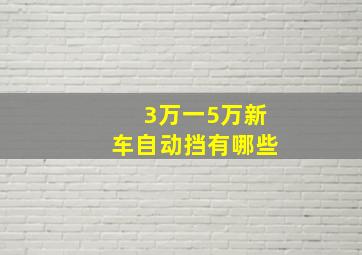 3万一5万新车自动挡有哪些